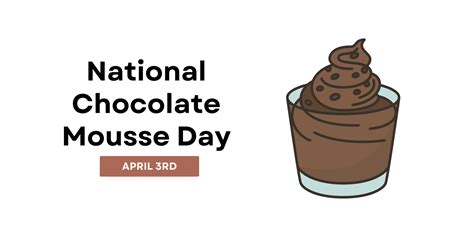 National Chocolate Mousse Day

APRIL 3RD